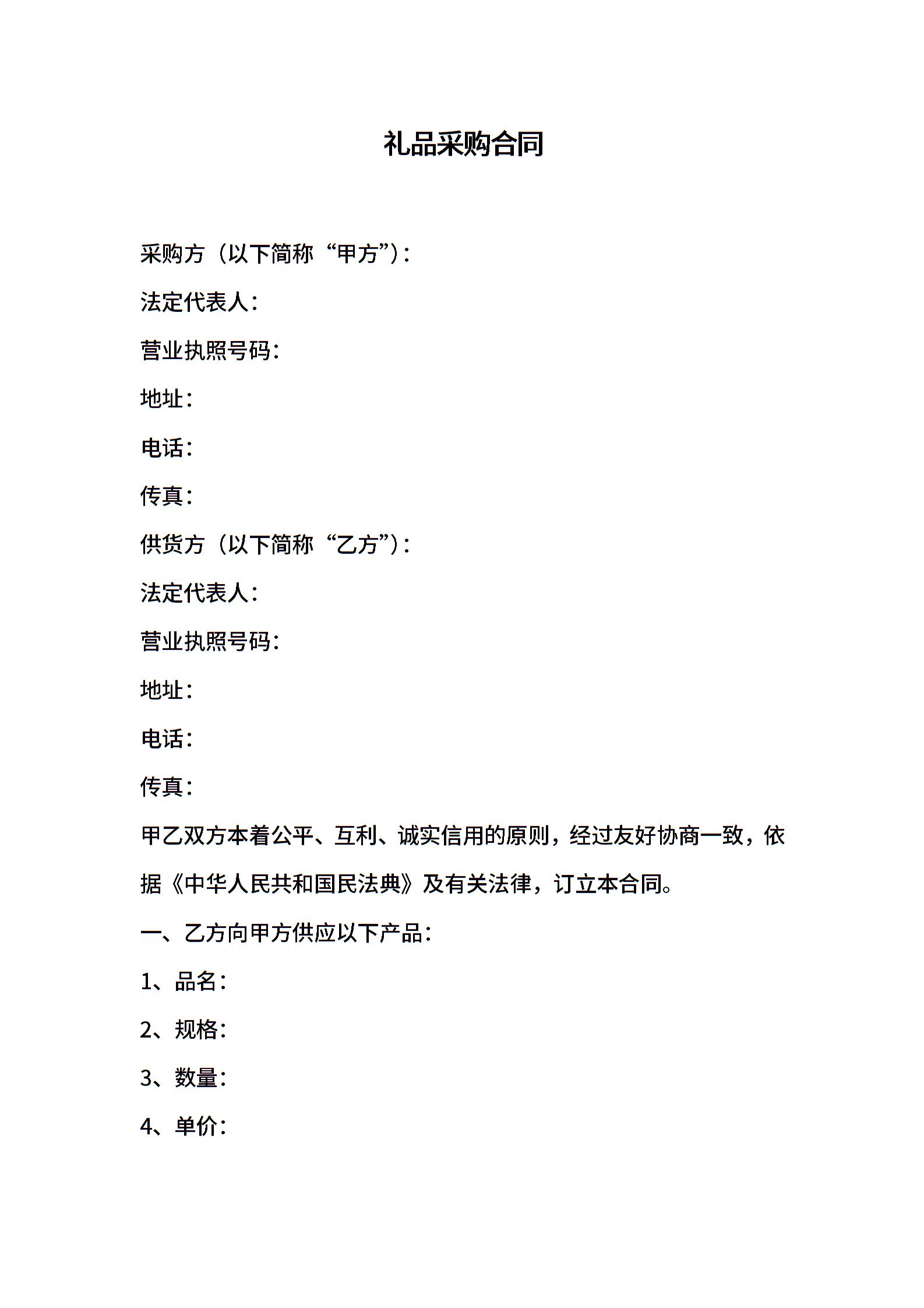 礼品采购合同

采购方（以下简称“甲方”）：

法定代表人：

营业执照号码：

地址：

电话：

传真：

供货方（以下简称“乙方”）：

法定代表人：

营业执照号码：

地址：

电话：

传真：

甲乙双方本着公平、互利、诚实信用的原则，经过友好协商一致，依据《中华人民共和国民法典》及有关法律，订立本合同。

一、乙方向甲方供应以下产品：

1、品名：

2、规格：

3、数量：

4、单价：